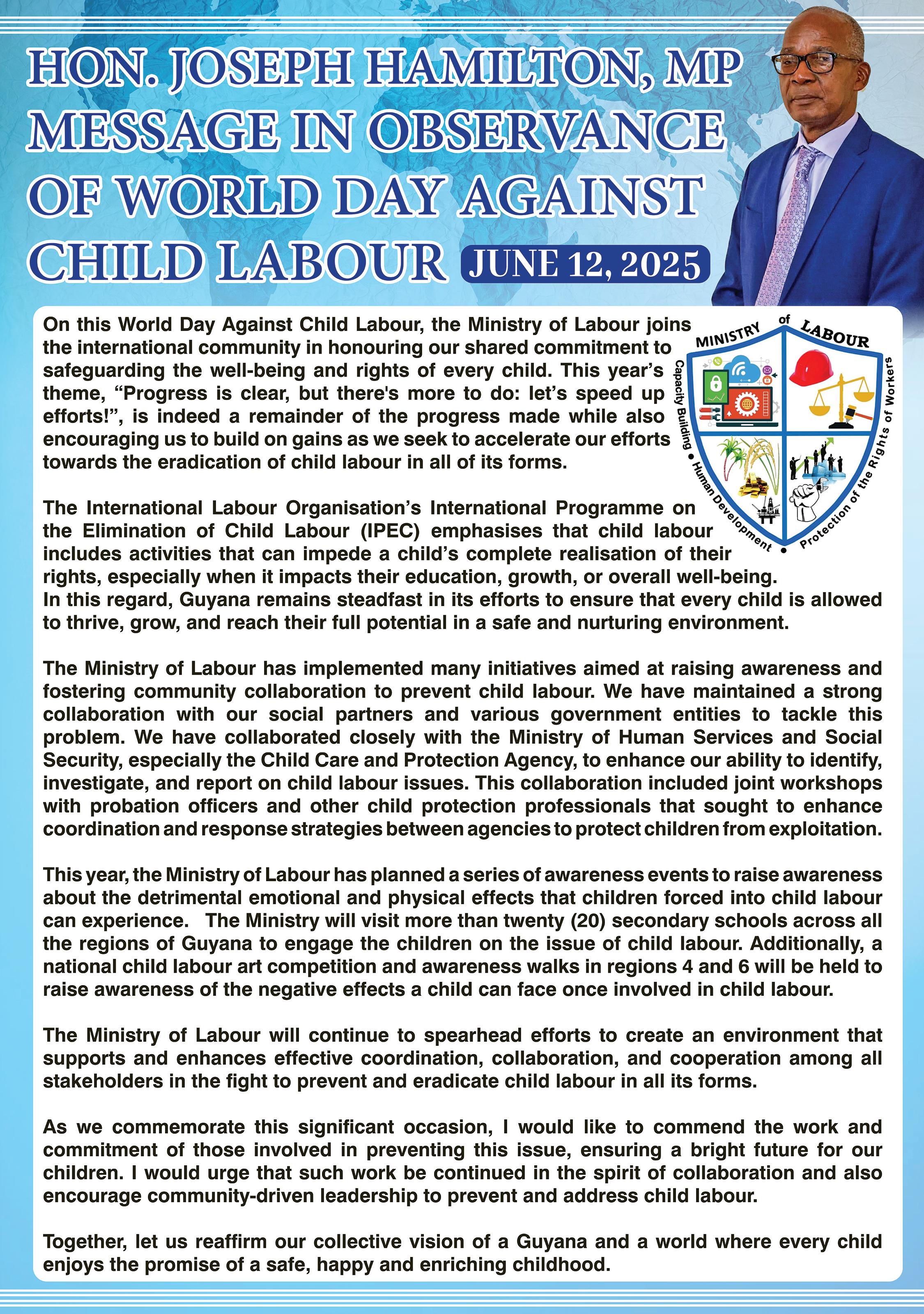 HON. JOSEPH HAMILTON, MP MESSAGE IN OBSERVANCE OF WORLD DAY AGAINST CHILD LABOUR JUNE 12, 2025

MINISTRY of LABOUR
Capacity Building • Human Development • Protection of the Rights of Workers

On this World Day Against Child Labour, the Ministry of Labour joins the international community in honouring our shared commitment to safeguarding the well-being and rights of every child. This year's theme, "Progress is clear, but there's more to do: let's speed up efforts!", is indeed a remainder of the progress made while also encouraging us to build on gains as we seek to accelerate our efforts towards the eradication of child labour in all of its forms.

The International Labour Organisation's International Programme on the Elimination of Child Labour (IPEC) emphasises that child labour includes activities that can impede a child's complete realisation of their rights, especially when it impacts their education, growth, or overall well-being. In this regard, Guyana remains steadfast in its efforts to ensure that every child is allowed to thrive, grow, and reach their full potential in a safe and nurturing environment.

The Ministry of Labour has implemented many initiatives aimed at raising awareness and fostering community collaboration to prevent child labour. We have maintained a strong collaboration with our social partners and various government entities to tackle this problem. We have collaborated closely with the Ministry of Human Services and Social Security, especially the Child Care and Protection Agency, to enhance our ability to identify, investigate, and report on child labour issues. This collaboration included joint workshops with probation officers and other child protection professionals that sought to enhance coordination and response strategies between agencies to protect children from exploitation.

This year, the Ministry of Labour has planned a series of awareness events to raise awareness about the detrimental emotional and physical effects that children forced into child labour can experience. The Ministry will visit more than twenty (20) secondary schools across all the regions of Guyana to engage the children on the issue of child labour. Additionally, a national child labour art competition and awareness walks in regions 4 and 6 will be held to raise awareness of the negative effects a child can face once involved in child labour.

The Ministry of Labour will continue to spearhead efforts to create an environment that supports and enhances effective coordination, collaboration, and cooperation among all stakeholders in the fight to prevent and eradicate child labour in all its forms.

As we commemorate this significant occasion, I would like to commend the work and commitment of those involved in preventing this issue, ensuring a bright future for our children. I would urge that such work be continued in the spirit of collaboration and also encourage community-driven leadership to prevent and address child labour.

Together, let us reaffirm our collective vision of a Guyana and a world where every child enjoys the promise of a safe, happy and enriching childhood.